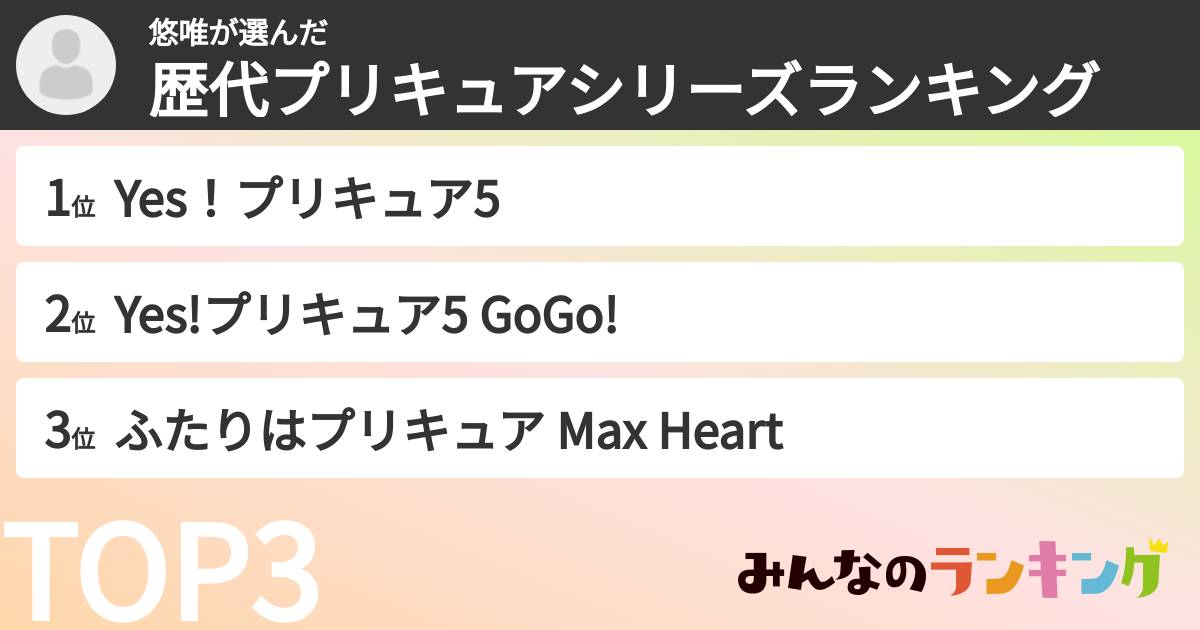 悠唯が選んだ
歴代プリキュアシリーズランキング

1位 Yes！プリキュア5

2位 Yes!プリキュア5 GoGo!

3位 ふたりはプリキュア Max Heart

TOP3

みんなのランキング